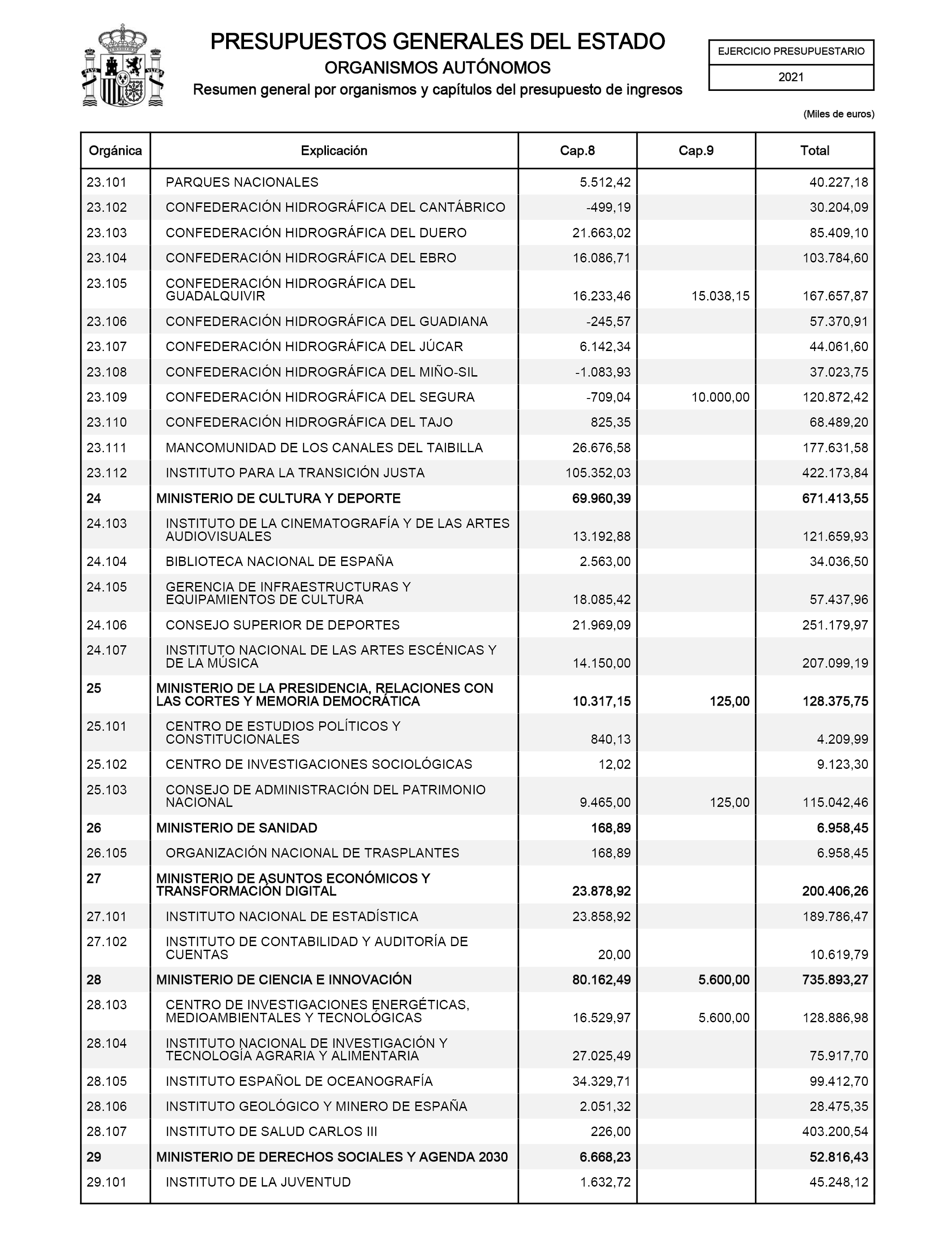 PRESUPUESTOS GENERALES DEL ESTADO
ORGANISMOS AUTÓNOMOS
Resumen general por organismos y capítulos del presupuesto de ingresos

EJERCICIO PRESUPUESTARIO
2021

(Miles de euros)

| Orgánica | Explicación | Cap.8 | Cap.9 | Total |
|---|---|---|---|---|
| 23.101 | PARQUES NACIONALES | 5.512,42 | | 40.227,18 |
| 23.102 | CONFEDERACIÓN HIDROGRÁFICA DEL CANTÁBRICO | -499,19 | | 30.204,09 |
| 23.103 | CONFEDERACIÓN HIDROGRÁFICA DEL DUERO | 21.663,02 | | 85.409,10 |
| 23.104 | CONFEDERACIÓN HIDROGRÁFICA DEL EBRO | 16.086,71 | | 103.784,60 |
| 23.105 | CONFEDERACIÓN HIDROGRÁFICA DEL GUADALQUIVIR | 16.233,46 | 15.038,15 | 167.657,87 |
| 23.106 | CONFEDERACIÓN HIDROGRÁFICA DEL GUADIANA | -245,57 | | 57.370,91 |
| 23.107 | CONFEDERACIÓN HIDROGRÁFICA DEL JÚCAR | 6.142,34 | | 44.061,60 |
| 23.108 | CONFEDERACIÓN HIDROGRÁFICA DEL MIÑO-SIL | -1.083,93 | | 37.023,75 |
| 23.109 | CONFEDERACIÓN HIDROGRÁFICA DEL SEGURA | -709,04 | 10.000,00 | 120.872,42 |
| 23.110 | CONFEDERACIÓN HIDROGRÁFICA DEL TAJO | 825,35 | | 68.489,20 |
| 23.111 | MANCOMUNIDAD DE LOS CANALES DEL TAIBILLA | 26.676,58 | | 177.631,58 |
| 23.112 | INSTITUTO PARA LA TRANSICIÓN JUSTA | 105.352,03 | | 422.173,84 |
| 24 | MINISTERIO DE CULTURA Y DEPORTE | 69.960,39 | | 671.413,55 |
| 24.103 | INSTITUTO DE LA CINEMATOGRAFÍA Y DE LAS ARTES AUDIOVISUALES | 13.192,88 | | 121.659,93 |
| 24.104 | BIBLIOTECA NACIONAL DE ESPAÑA | 2.563,00 | | 34.036,50 |
| 24.105 | GERENCIA DE INFRAESTRUCTURAS Y EQUIPAMIENTOS DE CULTURA | 18.085,42 | | 57.437,96 |
| 24.106 | CONSEJO SUPERIOR DE DEPORTES | 21.969,09 | | 251.179,97 |
| 24.107 | INSTITUTO NACIONAL DE LAS ARTES ESCÉNICAS Y DE LA MÚSICA | 14.150,00 | | 207.099,19 |
| 25 | MINISTERIO DE LA PRESIDENCIA, RELACIONES CON LAS CORTES Y MEMORIA DEMOCRÁTICA | 10.317,15 | 125,00 | 128.375,75 |
| 25.101 | CENTRO DE ESTUDIOS POLÍTICOS Y CONSTITUCIONALES | 840,13 | | 4.209,99 |
| 25.102 | CENTRO DE INVESTIGACIONES SOCIOLÓGICAS | 12,02 | | 9.123,30 |
| 25.103 | CONSEJO DE ADMINISTRACIÓN DEL PATRIMONIO NACIONAL | 9.465,00 | 125,00 | 115.042,46 |
| 26 | MINISTERIO DE SANIDAD | 168,89 | | 6.958,45 |
| 26.105 | ORGANIZACIÓN NACIONAL DE TRASPLANTES | 168,89 | | 6.958,45 |
| 27 | MINISTERIO DE ASUNTOS ECONÓMICOS Y TRANSFORMACIÓN DIGITAL | 23.878,92 | | 200.406,26 |
| 27.101 | INSTITUTO NACIONAL DE ESTADÍSTICA | 23.858,92 | | 189.786,47 |
| 27.102 | INSTITUTO DE CONTABILIDAD Y AUDITORÍA DE CUENTAS | 20,00 | | 10.619,79 |
| 28 | MINISTERIO DE CIENCIA E INNOVACIÓN | 80.162,49 | 5.600,00 | 735.893,27 |
| 28.103 | CENTRO DE INVESTIGACIONES ENERGÉTICAS, MEDIOAMBIENTALES Y TECNOLÓGICAS | 16.529,97 | 5.600,00 | 128.886,98 |
| 28.104 | INSTITUTO NACIONAL DE INVESTIGACIÓN Y TECNOLOGÍA AGRARIA Y ALIMENTARIA | 27.025,49 | | 75.917,70 |
| 28.105 | INSTITUTO ESPAÑOL DE OCEANOGRAFÍA | 34.329,71 | | 99.412,70 |
| 28.106 | INSTITUTO GEOLÓGICO Y MINERO DE ESPAÑA | 2.051,32 | | 28.475,35 |
| 28.107 | INSTITUTO DE SALUD CARLOS III | 226,00 | | 403.200,54 |
| 29 | MINISTERIO DE DERECHOS SOCIALES Y AGENDA 2030 | 6.668,23 | | 52.816,43 |
| 29.101 | INSTITUTO DE LA JUVENTUD | 1.632,72 | | 45.248,12 |